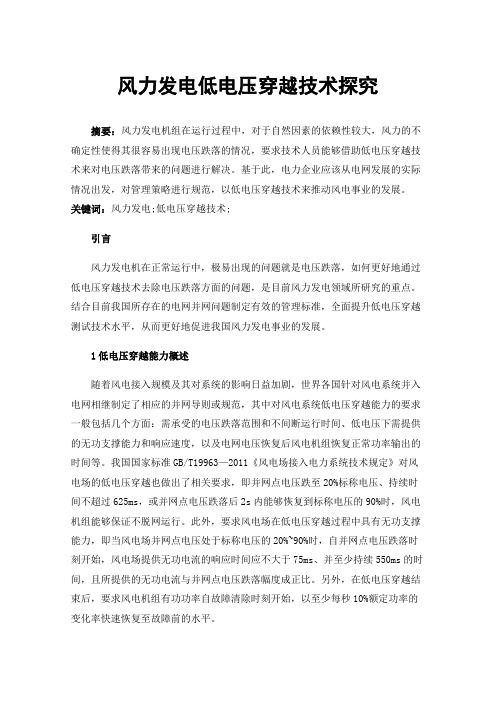 风力发电低电压穿越技术探究

摘要：风力发电机组在运行过程中，对于自然因素的依赖性较大，风力的不确定性使得其很容易出现电压跌落的情况，要求技术人员能够借助低电压穿越技术来对电压跌落带来的问题进行解决。基于此，电力企业应该从电网发展的实际情况出发，对管理策略进行规范，以低电压穿越技术来推动风电事业的发展。
关键词：风力发电;低电压穿越技术;

引言

风力发电机在正常运行中，极易出现的问题就是电压跌落，如何更好地通过低电压穿越技术去除电压跌落方面的问题，是目前风力发电领域所研究的重点。结合目前我国所存在的电网并网问题制定有效的管理标准，全面提升低电压穿越测试技术水平，从而更好地促进我国风力发电事业的发展。

1 低电压穿越能力概述

随着风电接入规模及其对系统的影响日益加剧，世界各国针对风电系统并入电网相继制定了相应的并网导则或规范，其中对风电系统低电压穿越能力的要求一般包括几个方面：需承受的电压跌落范围和不间断运行时间、低电压下需提供的无功支撑能力和响应速度，以及电网电压恢复后风电机组恢复正常功率输出的时间等。我国国家标准 GB/T19963—2011《风电场接入电力系统技术规定》对风电场的低电压穿越也做出了相关要求，即并网点电压跌至 20%标称电压、持续时间不超过 625ms，或并网点电压跌落后 2s 内能够恢复到标称电压的 90%时，风电机组能够保证不脱网运行。此外，要求风电场在低电压穿越过程中具有无功支撑能力，即当风电场并网点电压处于标称电压的 20%~90%时，自并网点电压跌落时刻开始，风电场提供无功电流的响应时间应不大于 75ms、并至少持续 550ms 的时间，且所提供的无功电流与并网点电压跌落幅度成正比。另外，在低电压穿越结束后，要求风电机组有功功率自故障清除时刻开始，以至少每秒 10%额定功率的变化率快速恢复至故障前的水平。